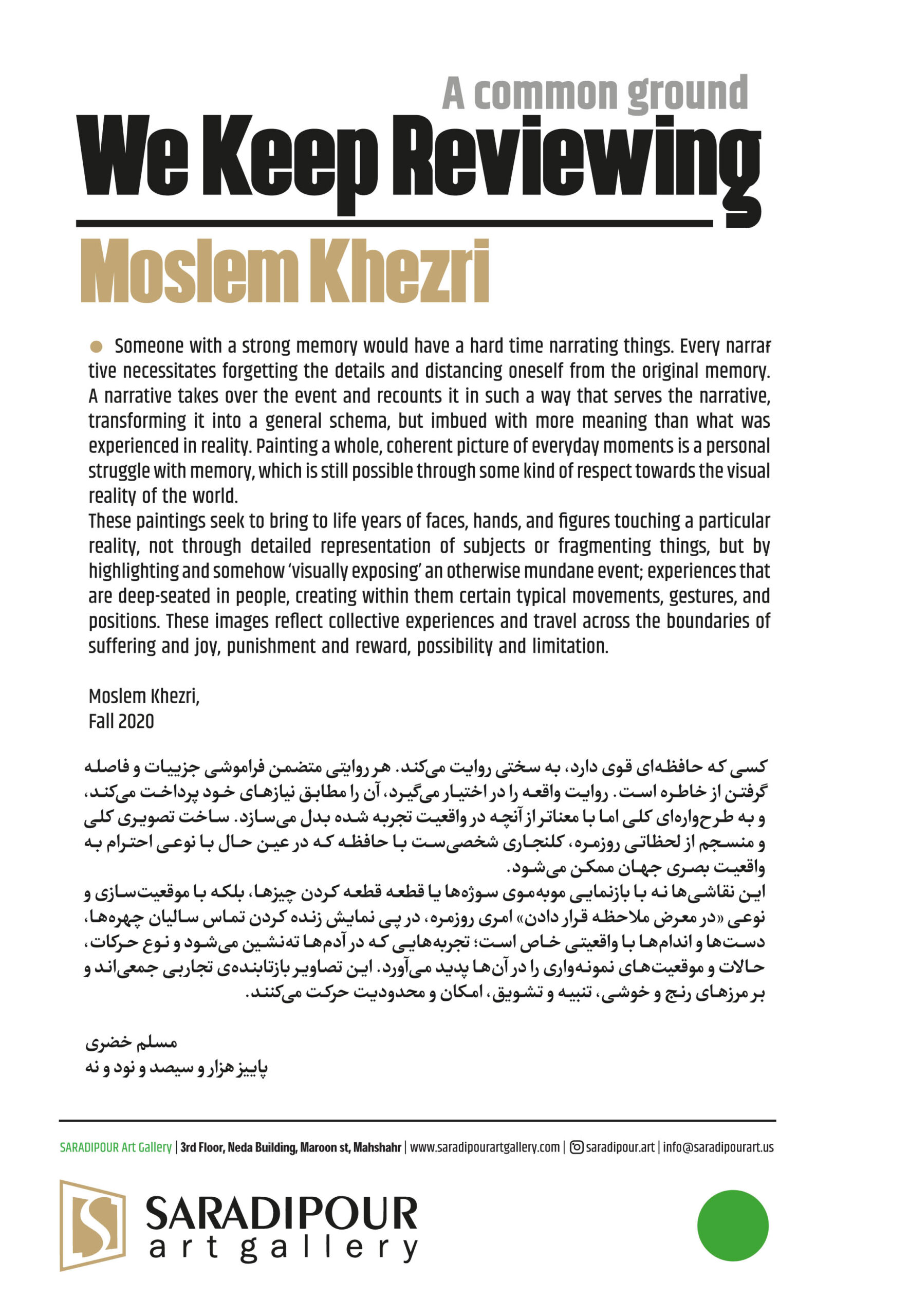 A common ground

We Keep Reviewing

Moslem Khezri

• Someone with a strong memory would have a hard time narrating things. Every narrative necessitates forgetting the details and distancing oneself from the original memory. A narrative takes over the event and recounts it in such a way that serves the narrative, transforming it into a general schema, but imbued with more meaning than what was experienced in reality. Painting a whole, coherent picture of everyday moments is a personal struggle with memory, which is still possible through some kind of respect towards the visual reality of the world.
These paintings seek to bring to life years of faces, hands, and figures touching a particular reality, not through detailed representation of subjects or fragmenting things, but by highlighting and somehow 'visually exposing' an otherwise mundane event; experiences that are deep-seated in people, creating within them certain typical movements, gestures, and positions. These images reflect collective experiences and travel across the boundaries of suffering and joy, punishment and reward, possibility and limitation.

Moslem Khezri,
Fall 2020

کسی که حافظه‌ای قوی دارد، به سختی روایت می‌کند. هر روایتی متضمن فراموشی جزییات و فاصله گرفتن از خاطره است. روایت واقعه را در اختیار می‌گیرد، آن را مطابق نیازهای خود پرداخت می‌کند، و به طرح‌واره‌ای کلی اما با معناتر از آنچه در واقعیت تجربه شده بدل می‌سازد. ساخت تصویری کلی و منسجم از لحظاتی روزمره، کلنجاری شخصی‌ست با حافظه که در عین حال با نوعی احترام به واقعیت بصری جهان ممکن می‌شود.
این نقاشی‌ها نه با بازنمایی موبه‌موی سوژه‌ها یا قطعه قطعه کردن چیزها، بلکه با موقعیت‌سازی و نوعی «در معرض ملاحظه قرار دادن» امری روزمره، در پی نمایش زنده کردن تماس سالیان چهره‌ها، دست‌ها و اندام‌ها با واقعیتی خاص است؛ تجربه‌هایی که در آدم‌ها ته‌نشین می‌شود و نوع حرکات، حالات و موقعیت‌های نمونه‌واری را در آن‌ها پدید می‌آورد. این تصاویر بازتابنده‌ی تجاربی جمعی‌اند و بر مرزهای رنج و خوشی، تنبیه و تشویق، امکان و محدودیت حرکت می‌کنند.

مسلم خضری
پاییز هزار و سیصد و نود و نه

SARADIPOUR Art Gallery | 3rd Floor, Neda Building, Maroon st, Mahshahr | www.saradipourartgallery.com | saradipour.art | info@saradipourart.us

SARADIPOUR
art gallery